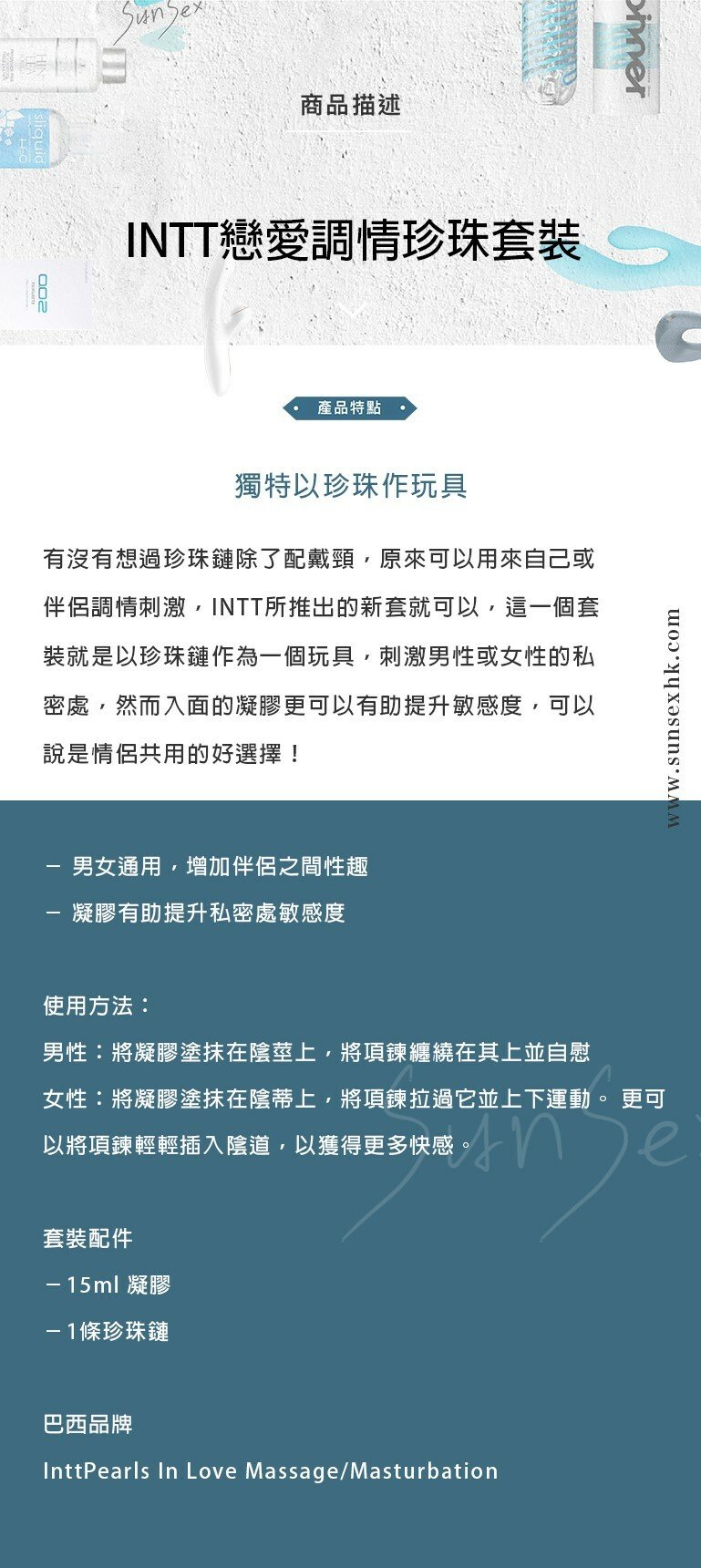 SunSex

商品描述

INTT戀愛調情珍珠套裝

產品特點

獨特以珍珠作玩具

有沒有想過珍珠鏈除了配戴頸，原來可以用來自己或伴侶調情刺激，INTT所推出的新套就可以，這一個套裝就是以珍珠鏈作為一個玩具，刺激男性或女性的私密處，然而入面的凝膠更可以有助提升敏感度，可以說是情侶共用的好選擇！

www.sunsexhk.com

－ 男女通用，增加伴侶之間性趣
－ 凝膠有助提升私密處敏感度

使用方法：
男性：將凝膠塗抹在陰莖上，將項鍊纏繞在其上並自慰
女性：將凝膠塗抹在陰蒂上，將項鍊拉過它並上下運動。 更可以將項鍊輕輕插入陰道，以獲得更多快感。

SunSex

套裝配件
－15ml 凝膠
－1條珍珠鏈

巴西品牌
InttPearls In Love Massage/Masturbation